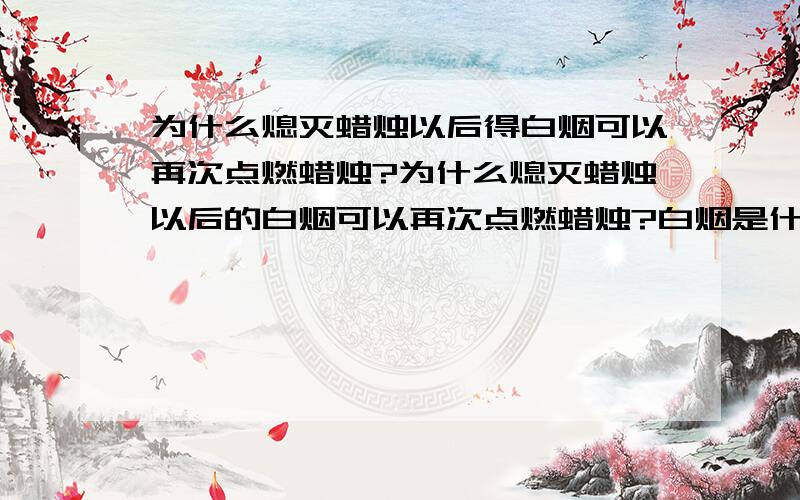 为什么熄灭蜡烛以后得白烟可以再次点燃蜡烛?为什么熄灭蜡烛以后的白烟可以再次点燃蜡烛?白烟是什